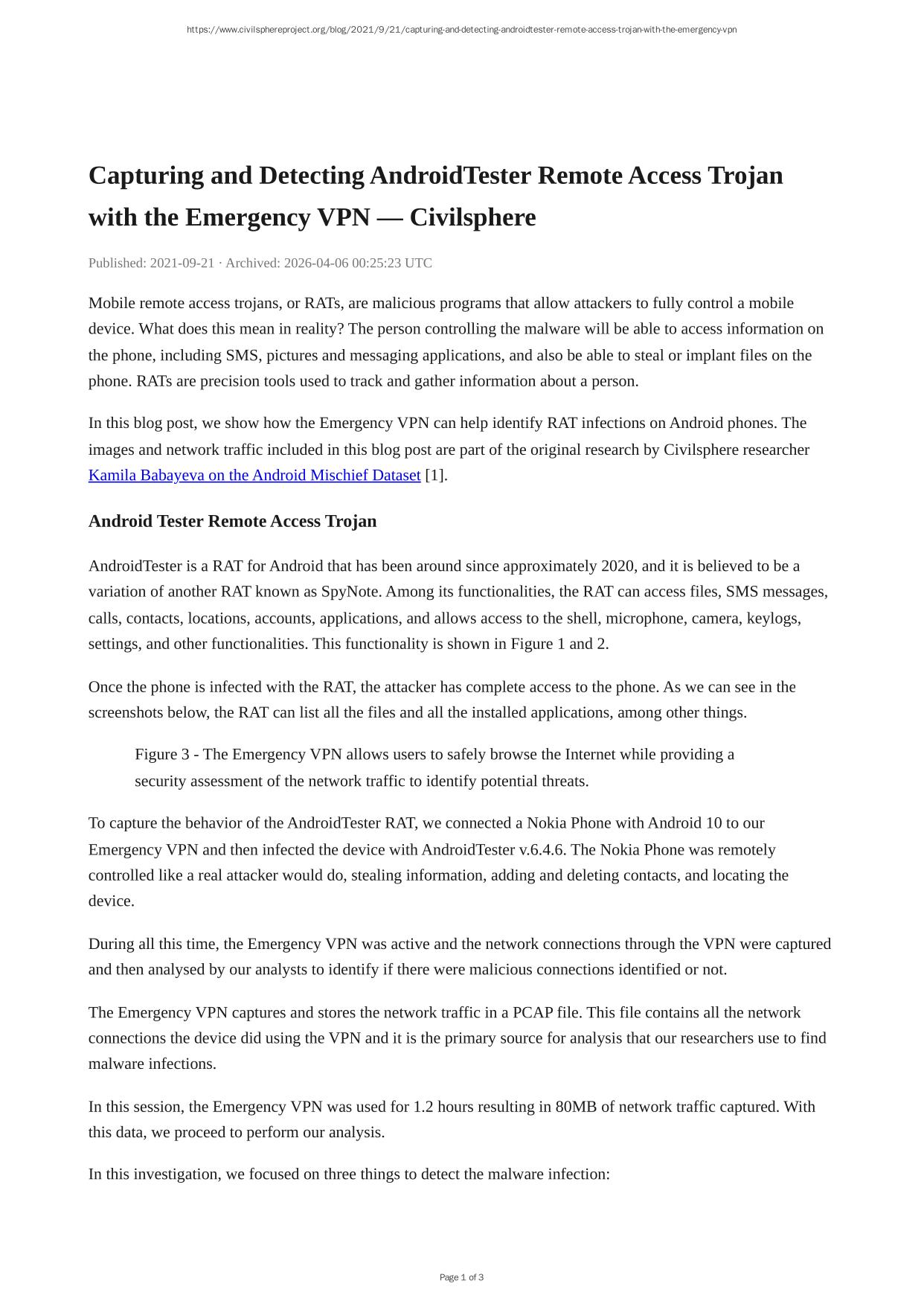 https://www.civilsphereproject.org/blog/2021/9/21/capturing-and-detecting-androidtester-remote-access-trojan-with-the-emergency-vpn

Capturing and Detecting AndroidTester Remote Access Trojan with the Emergency VPN — Civilsphere

Published: 2021-09-21 · Archived: 2026-04-06 00:25:23 UTC

Mobile remote access trojans, or RATs, are malicious programs that allow attackers to fully control a mobile device. What does this mean in reality? The person controlling the malware will be able to access information on the phone, including SMS, pictures and messaging applications, and also be able to steal or implant files on the phone. RATs are precision tools used to track and gather information about a person.

In this blog post, we show how the Emergency VPN can help identify RAT infections on Android phones. The images and network traffic included in this blog post are part of the original research by Civilsphere researcher Kamila Babayeva on the Android Mischief Dataset [1].

Android Tester Remote Access Trojan

AndroidTester is a RAT for Android that has been around since approximately 2020, and it is believed to be a variation of another RAT known as SpyNote. Among its functionalities, the RAT can access files, SMS messages, calls, contacts, locations, accounts, applications, and allows access to the shell, microphone, camera, keylogs, settings, and other functionalities. This functionality is shown in Figure 1 and 2.

Once the phone is infected with the RAT, the attacker has complete access to the phone. As we can see in the screenshots below, the RAT can list all the files and all the installed applications, among other things.

Figure 3 - The Emergency VPN allows users to safely browse the Internet while providing a security assessment of the network traffic to identify potential threats.

To capture the behavior of the AndroidTester RAT, we connected a Nokia Phone with Android 10 to our Emergency VPN and then infected the device with AndroidTester v.6.4.6. The Nokia Phone was remotely controlled like a real attacker would do, stealing information, adding and deleting contacts, and locating the device.

During all this time, the Emergency VPN was active and the network connections through the VPN were captured and then analysed by our analysts to identify if there were malicious connections identified or not.

The Emergency VPN captures and stores the network traffic in a PCAP file. This file contains all the network connections the device did using the VPN and it is the primary source for analysis that our researchers use to find malware infections.

In this session, the Emergency VPN was used for 1.2 hours resulting in 80MB of network traffic captured. With this data, we proceed to perform our analysis.

In this investigation, we focused on three things to detect the malware infection:

Page 1 of 3